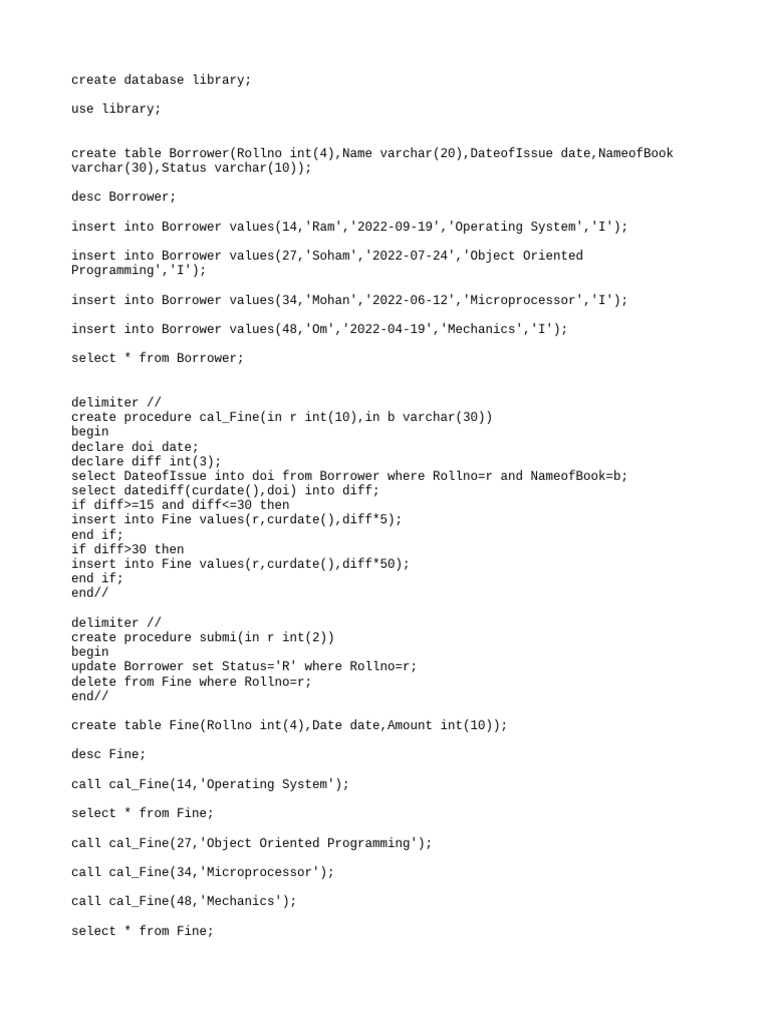 create database library;

use library;

create table Borrower(Rollno int(4),Name varchar(20),DateofIssue date,NameofBook varchar(30),Status varchar(10));

desc Borrower;

insert into Borrower values(14,'Ram','2022-09-19','Operating System','I');

insert into Borrower values(27,'Soham','2022-07-24','Object Oriented Programming','I');

insert into Borrower values(34,'Mohan','2022-06-12','Microprocessor','I');

insert into Borrower values(48,'Om','2022-04-19','Mechanics','I');

select * from Borrower;

delimiter //
create procedure cal_Fine(in r int(10),in b varchar(30))
begin
declare doi date;
declare diff int(3);
select DateofIssue into doi from Borrower where Rollno=r and NameofBook=b;
select datediff(curdate(),doi) into diff;
if diff>=15 and diff<=30 then
insert into Fine values(r,curdate(),diff*5);
end if;
if diff>30 then
insert into Fine values(r,curdate(),diff*50);
end if;
end//

delimiter //
create procedure submi(in r int(2))
begin
update Borrower set Status='R' where Rollno=r;
delete from Fine where Rollno=r;
end//

create table Fine(Rollno int(4),Date date,Amount int(10));

desc Fine;

call cal_Fine(14,'Operating System');

select * from Fine;

call cal_Fine(27,'Object Oriented Programming');

call cal_Fine(34,'Microprocessor');

call cal_Fine(48,'Mechanics');

select * from Fine;